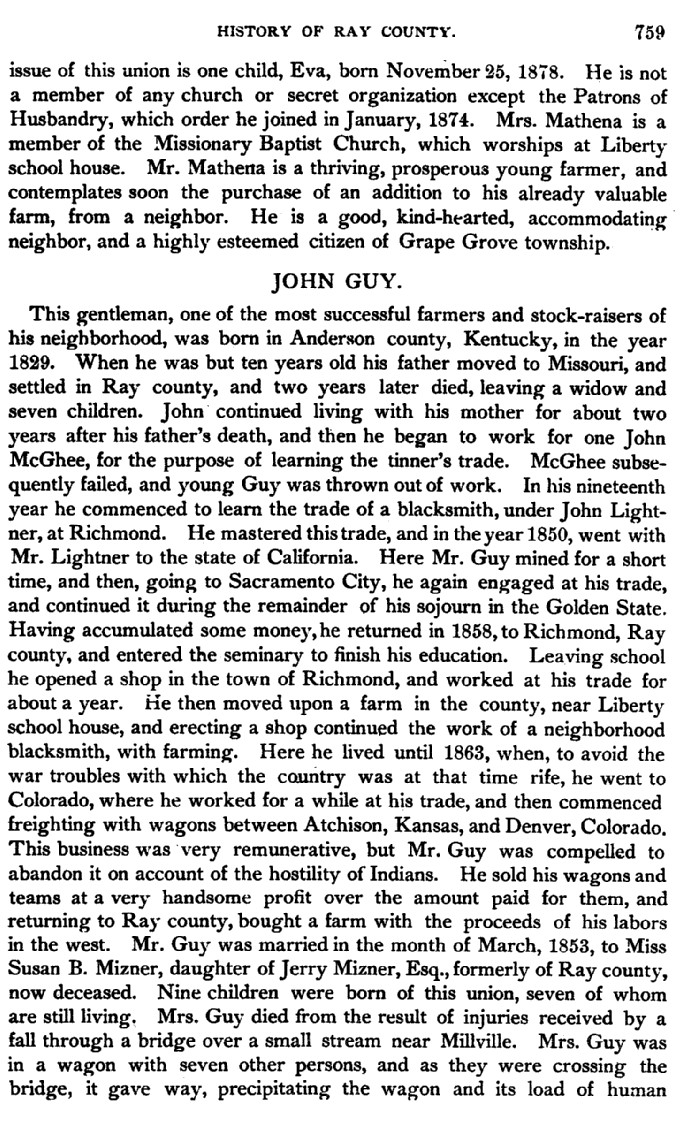 HISTORY OF RAY COUNTY. 759

issue of this union is one child, Eva, born November 25, 1878. He is not a member of any church or secret organization except the Patrons of Husbandry, which order he joined in January, 1874. Mrs. Mathena is a member of the Missionary Baptist Church, which worships at Liberty school house. Mr. Mathena is a thriving, prosperous young farmer, and contemplates soon the purchase of an addition to his already valuable farm, from a neighbor. He is a good, kind-hearted, accommodating neighbor, and a highly esteemed citizen of Grape Grove township.

JOHN GUY.

This gentleman, one of the most successful farmers and stock-raisers of his neighborhood, was born in Anderson county, Kentucky, in the year 1829. When he was but ten years old his father moved to Missouri, and settled in Ray county, and two years later died, leaving a widow and seven children. John continued living with his mother for about two years after his father's death, and then he began to work for one John McGhee, for the purpose of learning the tinner's trade. McGhee subsequently failed, and young Guy was thrown out of work. In his nineteenth year he commenced to learn the trade of a blacksmith, under John Lightner, at Richmond. He mastered this trade, and in the year 1850, went with Mr. Lightner to the state of California. Here Mr. Guy mined for a short time, and then, going to Sacramento City, he again engaged at his trade, and continued it during the remainder of his sojourn in the Golden State. Having accumulated some money, he returned in 1858, to Richmond, Ray county, and entered the seminary to finish his education. Leaving school he opened a shop in the town of Richmond, and worked at his trade for about a year. He then moved upon a farm in the county, near Liberty school house, and erecting a shop continued the work of a neighborhood blacksmith, with farming. Here he lived until 1863, when, to avoid the war troubles with which the country was at that time rife, he went to Colorado, where he worked for a while at his trade, and then commenced freighting with wagons between Atchison, Kansas, and Denver, Colorado. This business was very remunerative, but Mr. Guy was compelled to abandon it on account of the hostility of Indians. He sold his wagons and teams at a very handsome profit over the amount paid for them, and returning to Ray county, bought a farm with the proceeds of his labors in the west. Mr. Guy was married in the month of March, 1853, to Miss Susan B. Mizner, daughter of Jerry Mizner, Esq., formerly of Ray county, now deceased. Nine children were born of this union, seven of whom are still living. Mrs. Guy died from the result of injuries received by a fall through a bridge over a small stream near Millville. Mrs. Guy was in a wagon with seven other persons, and as they were crossing the bridge, it gave way, precipitating the wagon and its load of human